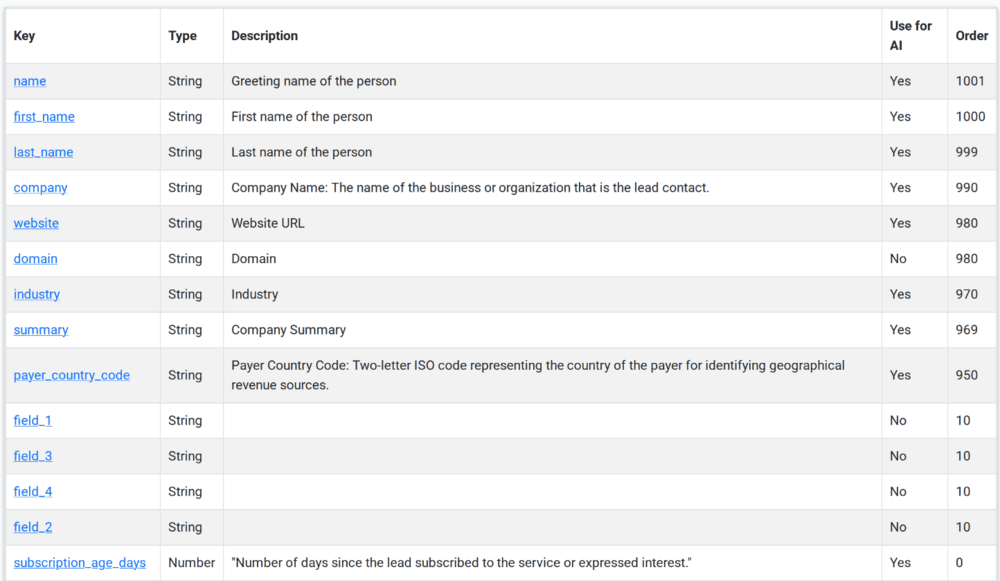 | Key | Type | Description | Use for AI | Order |
|---|---|---|---|---|
| name | String | Greeting name of the person | Yes | 1001 |
| first_name | String | First name of the person | Yes | 1000 |
| last_name | String | Last name of the person | Yes | 999 |
| company | String | Company Name: The name of the business or organization that is the lead contact. | Yes | 990 |
| website | String | Website URL | Yes | 980 |
| domain | String | Domain | No | 980 |
| industry | String | Industry | Yes | 970 |
| summary | String | Company Summary | Yes | 969 |
| payer_country_code | String | Payer Country Code: Two-letter ISO code representing the country of the payer for identifying geographical revenue sources. | Yes | 950 |
| field_1 | String | | No | 10 |
| field_3 | String | | No | 10 |
| field_4 | String | | No | 10 |
| field_2 | String | | No | 10 |
| subscription_age_days | Number | "Number of days since the lead subscribed to the service or expressed interest." | Yes | 0 |